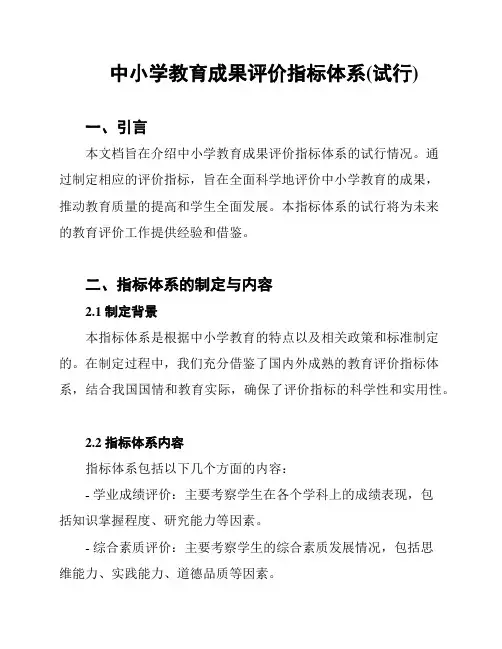 中小学教育成果评价指标体系(试行)

一、引言

本文档旨在介绍中小学教育成果评价指标体系的试行情况。通过制定相应的评价指标，旨在全面科学地评价中小学教育的成果，推动教育质量的提高和学生全面发展。本指标体系的试行将为未来的教育评价工作提供经验和借鉴。

二、指标体系的制定与内容

2.1 制定背景

本指标体系是根据中小学教育的特点以及相关政策和标准制定的。在制定过程中，我们充分借鉴了国内外成熟的教育评价指标体系，结合我国国情和教育实际，确保了评价指标的科学性和实用性。

2.2 指标体系内容

指标体系包括以下几个方面的内容：

- 学业成绩评价：主要考察学生在各个学科上的成绩表现，包括知识掌握程度、研究能力等因素。

- 综合素质评价：主要考察学生的综合素质发展情况，包括思维能力、实践能力、道德品质等因素。